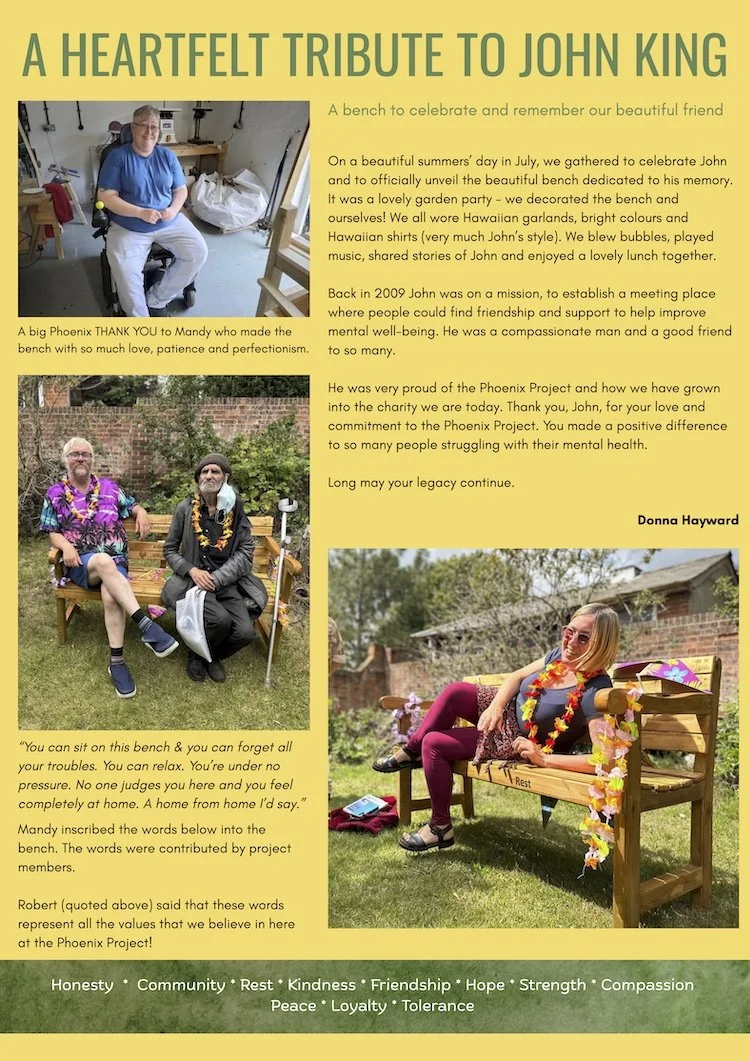 A HEARTFELT TRIBUTE TO JOHN KING

A big Phoenix THANK YOU to Mandy who made the bench with so much love, patience and perfectionism.

"You can sit on this bench & you can forget all your troubles. You can relax. You're under no pressure. No one judges you here and you feel completely at home. A home from home I'd say."

Mandy inscribed the words below into the bench. The words were contributed by project members.

Robert (quoted above) said that these words represent all the values that we believe in here at the Phoenix Project!

A bench to celebrate and remember our beautiful friend

On a beautiful summers' day in July, we gathered to celebrate John and to officially unveil the beautiful bench dedicated to his memory. It was a lovely garden party - we decorated the bench and ourselves! We all wore Hawaiian garlands, bright colours and Hawaiian shirts (very much John's style). We blew bubbles, played music, shared stories of John and enjoyed a lovely lunch together.

Back in 2009 John was on a mission, to establish a meeting place where people could find friendship and support to help improve mental well-being. He was a compassionate man and a good friend to so many.

He was very proud of the Phoenix Project and how we have grown into the charity we are today. Thank you, John, for your love and commitment to the Phoenix Project. You made a positive difference to so many people struggling with their mental health.

Long may your legacy continue.

Donna Hayward

Rest

Honesty * Community * Rest * Kindness * Friendship * Hope * Strength * Compassion
Peace * Loyalty * Tolerance